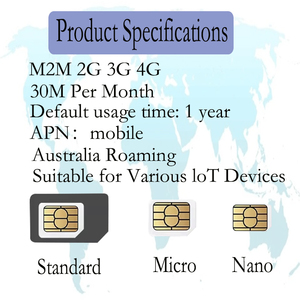 Product Specifications

M2M 2G 3G 4G
30M Per Month
Default usage time: 1 year
APN： mobile
Australia Roaming
Suitable for Various loT Devices

Standard

Micro

Nano